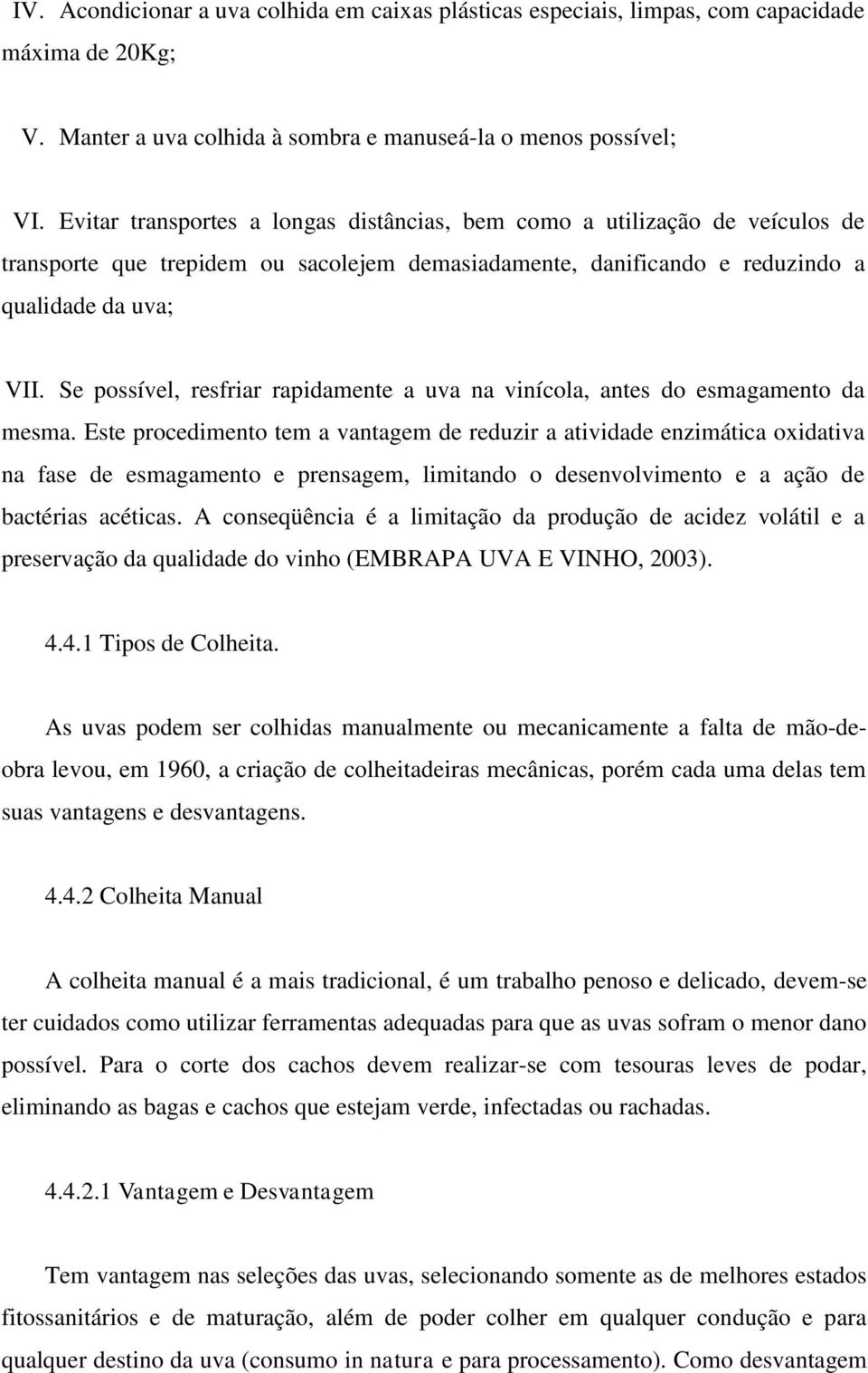 IV. Acondicionar a uva colhida em caixas plásticas especiais, limpas, com capacidade máxima de 20Kg;

V. Manter a uva colhida à sombra e manuseá-la o menos possível;

VI. Evitar transportes a longas distâncias, bem como a utilização de veículos de transporte que trepidem ou sacolejem demasiadamente, danificando e reduzindo a qualidade da uva;

VII. Se possível, resfriar rapidamente a uva na vinícola, antes do esmagamento da mesma. Este procedimento tem a vantagem de reduzir a atividade enzimática oxidativa na fase de esmagamento e prensagem, limitando o desenvolvimento e a ação de bactérias acéticas. A conseqüência é a limitação da produção de acidez volátil e a preservação da qualidade do vinho (EMBRAPA UVA E VINHO, 2003).

4.4.1 Tipos de Colheita.

As uvas podem ser colhidas manualmente ou mecanicamente a falta de mão-de-obra levou, em 1960, a criação de colheitadeiras mecânicas, porém cada uma delas tem suas vantagens e desvantagens.

4.4.2 Colheita Manual

A colheita manual é a mais tradicional, é um trabalho penoso e delicado, devem-se ter cuidados como utilizar ferramentas adequadas para que as uvas sofram o menor dano possível. Para o corte dos cachos devem realizar-se com tesouras leves de podar, eliminando as bagas e cachos que estejam verde, infectadas ou rachadas.

4.4.2.1 Vantagem e Desvantagem

Tem vantagem nas seleções das uvas, selecionando somente as de melhores estados fitossanitários e de maturação, além de poder colher em qualquer condução e para qualquer destino da uva (consumo in natura e para processamento). Como desvantagem